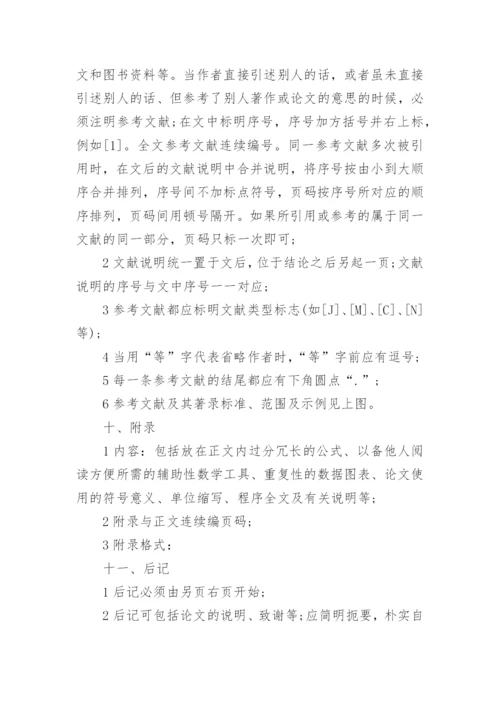 文和图书资料等。当作者直接引述别人的话，或者虽未直接引述别人的话、但参考了别人著作或论文的意思的时候，必须注明参考文献;在文中标明序号，序号加方括号并右上标，例如[1]。全文参考文献连续编号。同一参考文献多次被引用时，在文后的文献说明中合并说明，将序号按由小到大顺序合并排列，序号间不加标点符号，页码按序号所对应的顺序排列，页码间用顿号隔开。如果所引用或参考的属于同一文献的同一部分，页码只标一次即可;

2 文献说明统一置于文后，位于结论之后另起一页;文献说明的序号与文中序号一一对应;

3 参考文献都应标明文献类型标志(如[J]、[M]、[C]、[N]等);

4 当用“等”字代表省略作者时，“等”字前应有逗号;

5 每一条参考文献的结尾都应有下角圆点“.”;

6 参考文献及其著录标准、范围及示例见上图。

十、附录

1 内容：包括放在正文内过分冗长的公式、以备他人阅读方便所需的辅助性数学工具、重复性的数据图表、论文使用的符号意义、单位缩写、程序全文及有关说明等;

2 附录与正文连续编页码;

3 附录格式：

十一、后记

1 后记必须由另页右页开始;

2 后记可包括论文的说明、致谢等;应简明扼要，朴实自